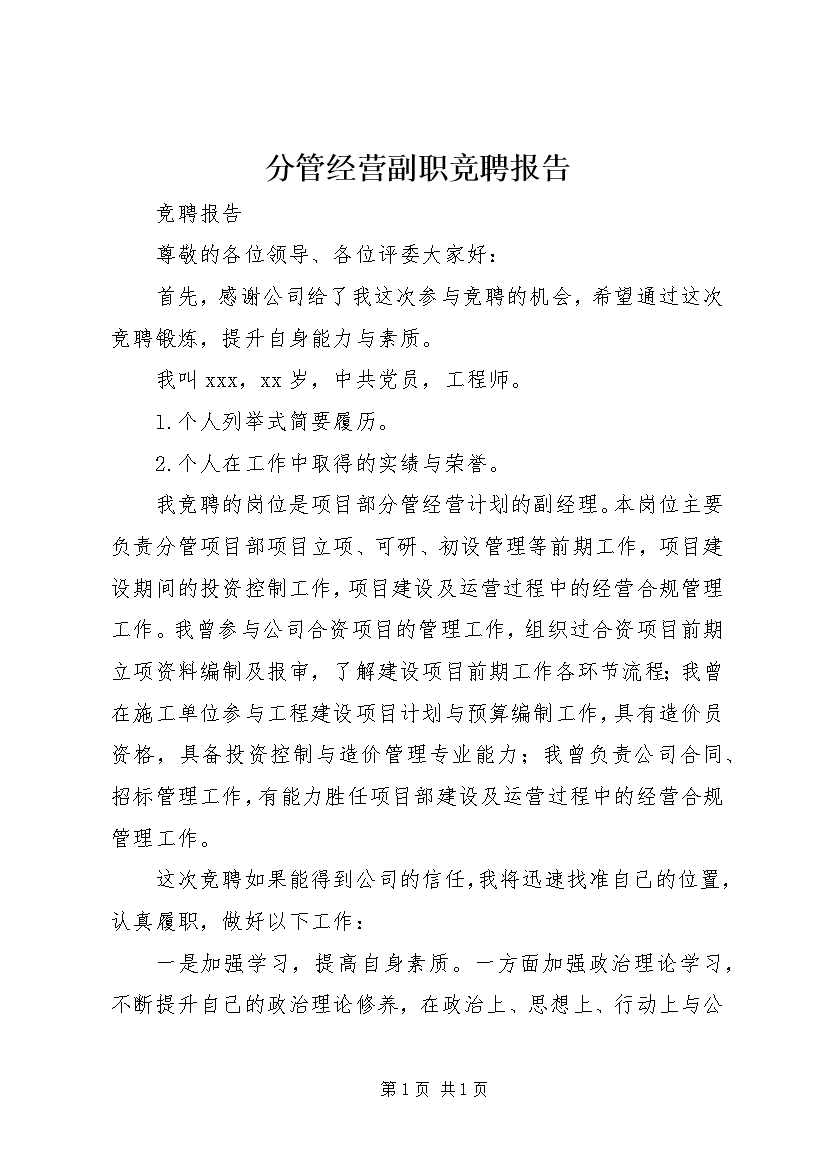 分管经营副职竞聘报告

竞聘报告

尊敬的各位领导、各位评委大家好：

首先，感谢公司给了我这次参与竞聘的机会，希望通过这次竞聘锻炼，提升自身能力与素质。

我叫xxx，xx岁，中共党员，工程师。

1.个人列举式简要履历。

2.个人在工作中取得的实绩与荣誉。

我竞聘的岗位是项目部分管经营计划的副经理。本岗位主要负责分管项目部项目立项、可研、初设管理等前期工作，项目建设期间的投资控制工作，项目建设及运营过程中的经营合规管理工作。我曾参与公司合资项目的管理工作，组织过合资项目前期立项资料编制及报审，了解建设项目前期工作各环节流程；我曾在施工单位参与工程建设项目计划与预算编制工作，具有造价员资格，具备投资控制与造价管理专业能力；我曾负责公司合同、招标管理工作，有能力胜任项目部建设及运营过程中的经营合规管理工作。

这次竞聘如果能得到公司的信任，我将迅速找准自己的位置，认真履职，做好以下工作：

一是加强学习，提高自身素质。一方面加强政治理论学习，不断提升自己的政治理论修养，在政治上、思想上、行动上与公

第1页 共1页